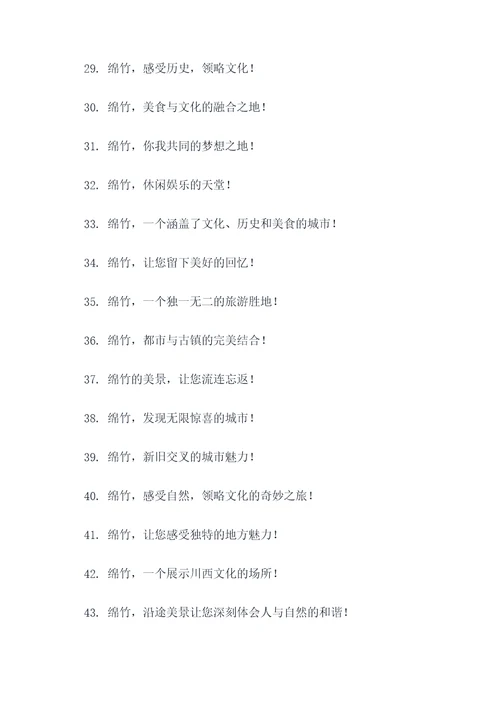 29. 绵竹，感受历史，领略文化！

30. 绵竹，美食与文化的融合之地！

31. 绵竹，你我共同的梦想之地！

32. 绵竹，休闲娱乐的天堂！

33. 绵竹，一个涵盖了文化、历史和美食的城市！

34. 绵竹，让您留下美好的回忆！

35. 绵竹，一个独一无二的旅游胜地！

36. 绵竹，都市与古镇的完美结合！

37. 绵竹的美景，让您流连忘返！

38. 绵竹，发现无限惊喜的城市！

39. 绵竹，新旧交叉的城市魅力！

40. 绵竹，感受自然，领略文化的奇妙之旅！

41. 绵竹，让您感受独特的地方魅力！

42. 绵竹，一个展示川西文化的场所！

43. 绵竹，沿途美景让您深刻体会人与自然的和谐！